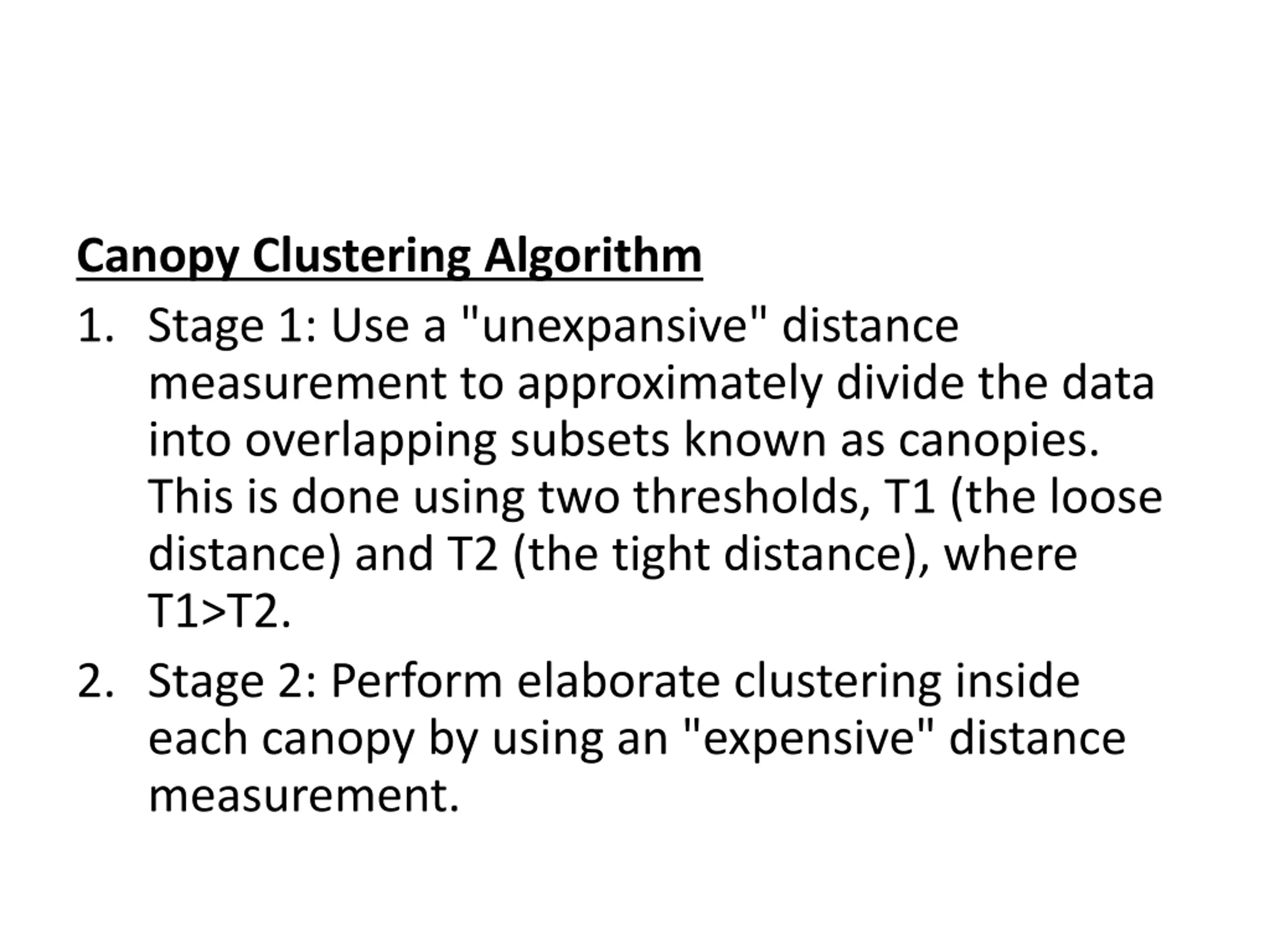 Canopy Clustering Algorithm

1. Stage 1: Use a "unexpansive" distance measurement to approximately divide the data into overlapping subsets known as canopies. This is done using two thresholds, T1 (the loose distance) and T2 (the tight distance), where T1>T2.

2. Stage 2: Perform elaborate clustering inside each canopy by using an "expensive" distance measurement.